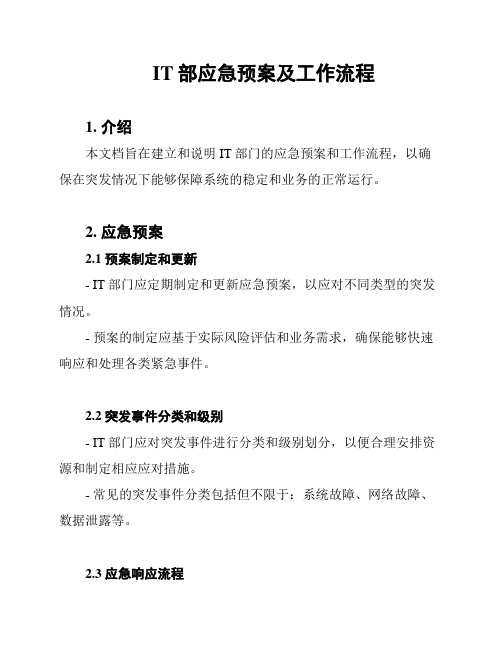 IT 部应急预案及工作流程

1. 介绍

本文档旨在建立和说明 IT 部门的应急预案和工作流程，以确保在突发情况下能够保障系统的稳定和业务的正常运行。

2. 应急预案

2.1 预案制定和更新

- IT 部门应定期制定和更新应急预案，以应对不同类型的突发情况。

- 预案的制定应基于实际风险评估和业务需求，确保能够快速响应和处理各类紧急事件。

2.2 突发事件分类和级别

- IT 部门应对突发事件进行分类和级别划分，以便合理安排资源和制定相应应对措施。

- 常见的突发事件分类包括但不限于：系统故障、网络故障、数据泄露等。

2.3 应急响应流程